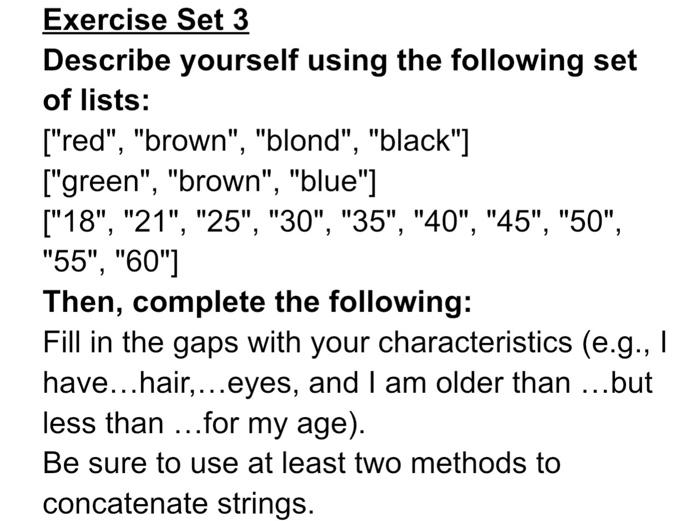 Exercise Set 3
Describe yourself using the following set of lists:
["red", "brown", "blond", "black"]
["green", "brown", "blue"]
["18", "21", "25", "30", "35", "40", "45", "50", "55", "60"]
Then, complete the following:
Fill in the gaps with your characteristics (e.g., I have…hair,…eyes, and I am older than …but less than …for my age).
Be sure to use at least two methods to concatenate strings.